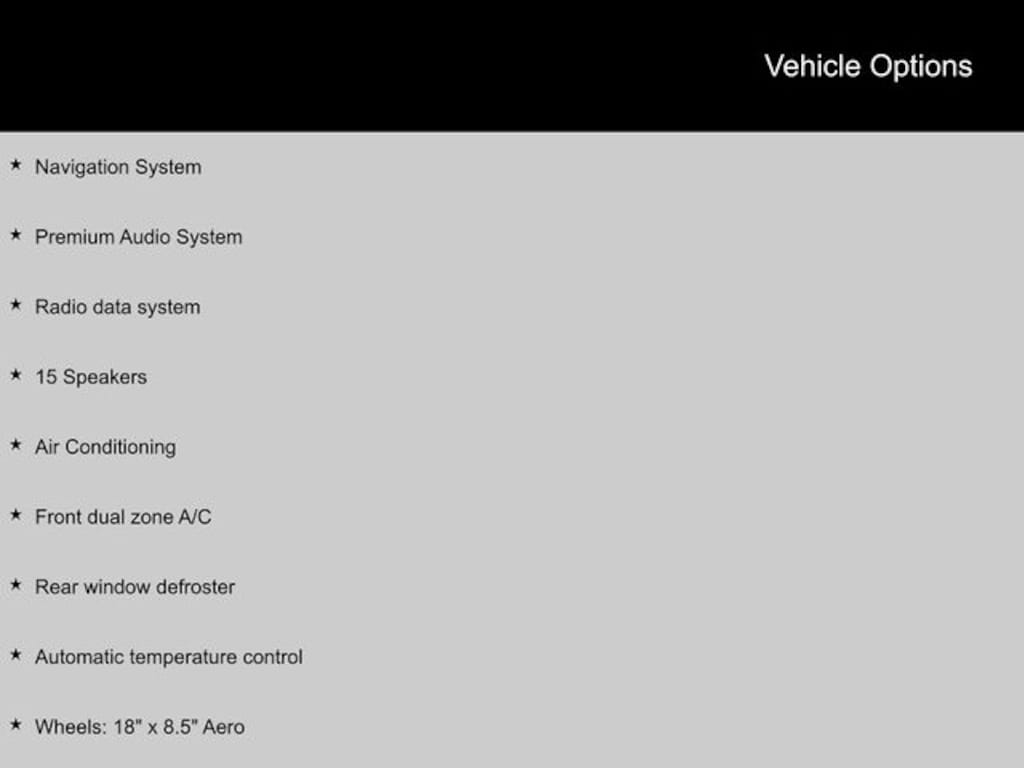 Vehicle Options

★ Navigation System

★ Premium Audio System

★ Radio data system

★ 15 Speakers

★ Air Conditioning

★ Front dual zone A/C

★ Rear window defroster

★ Automatic temperature control

★ Wheels: 18" x 8.5" Aero